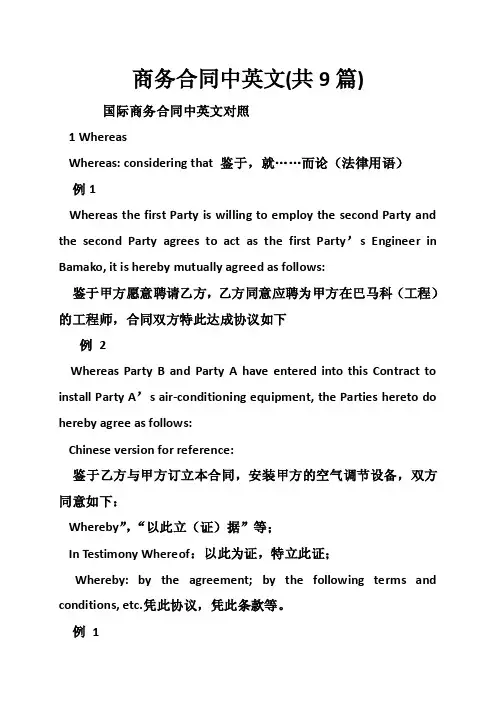 商务合同中英文(共 9 篇)

国际商务合同中英文对照

1 Whereas

Whereas: considering that 鉴于，就……而论（法律用语）

例 1

Whereas the first Party is willing to employ the second Party and the second Party agrees to act as the first Party’s Engineer in Bamako, it is hereby mutually agreed as follows:

鉴于甲方愿意聘请乙方，乙方同意应聘为甲方在巴马科（工程）的工程师，合同双方特此达成协议如下

例 2

Whereas Party B and Party A have entered into this Contract to install Party A’s air-conditioning equipment, the Parties hereto do hereby agree as follows:

Chinese version for reference:

鉴于乙方与甲方订立本合同，安装甲方的空气调节设备，双方同意如下：

Whereby”,“以此立（证）据”等；

In Testimony Whereof：以此为证，特立此证；

Whereby: by the agreement; by the following terms and conditions, etc.凭此协议，凭此条款等。

例 1